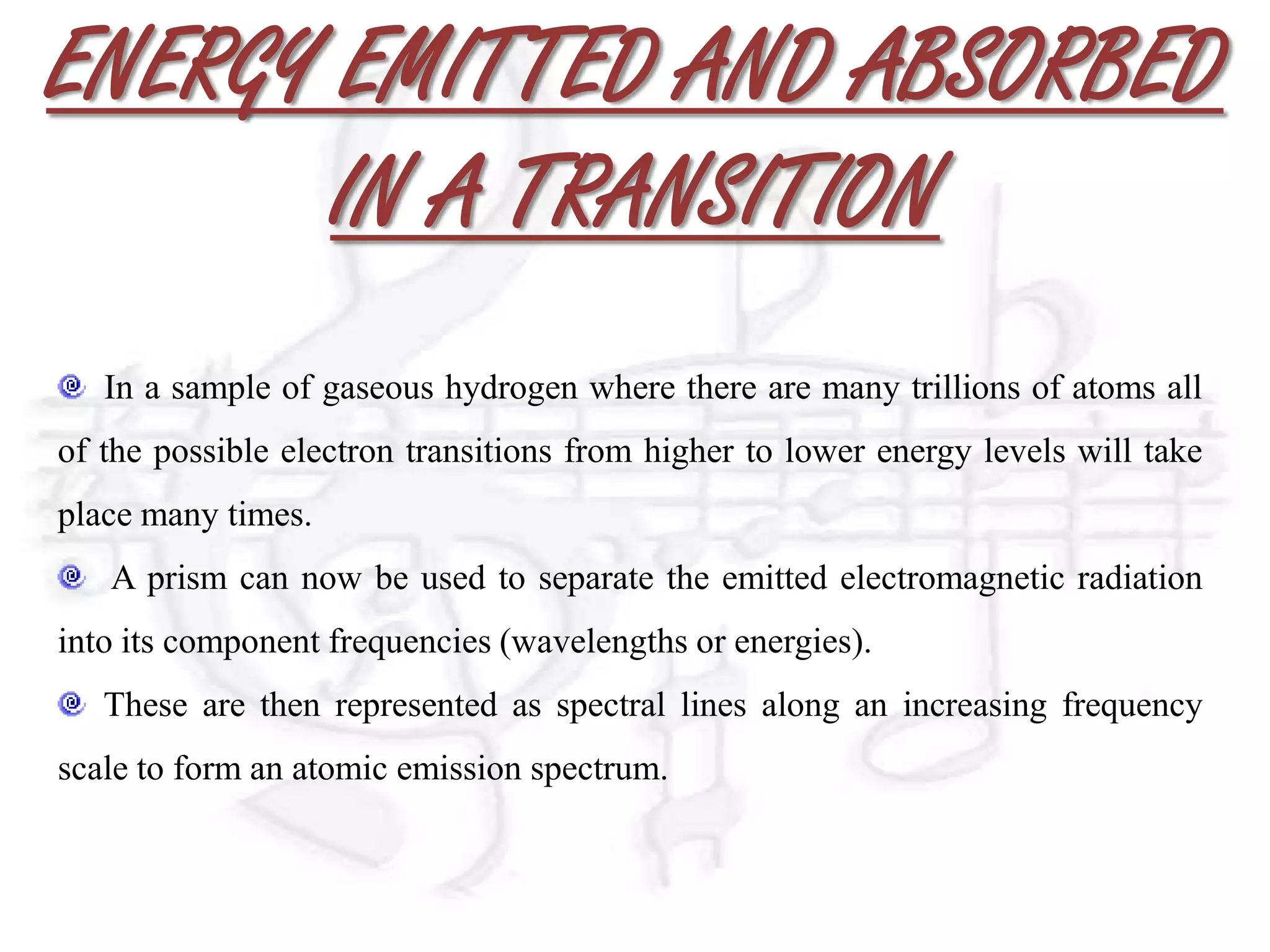 ENERGY EMITTED AND ABSORBED IN A TRANSITION

In a sample of gaseous hydrogen where there are many trillions of atoms all of the possible electron transitions from higher to lower energy levels will take place many times.

A prism can now be used to separate the emitted electromagnetic radiation into its component frequencies (wavelengths or energies).

These are then represented as spectral lines along an increasing frequency scale to form an atomic emission spectrum.